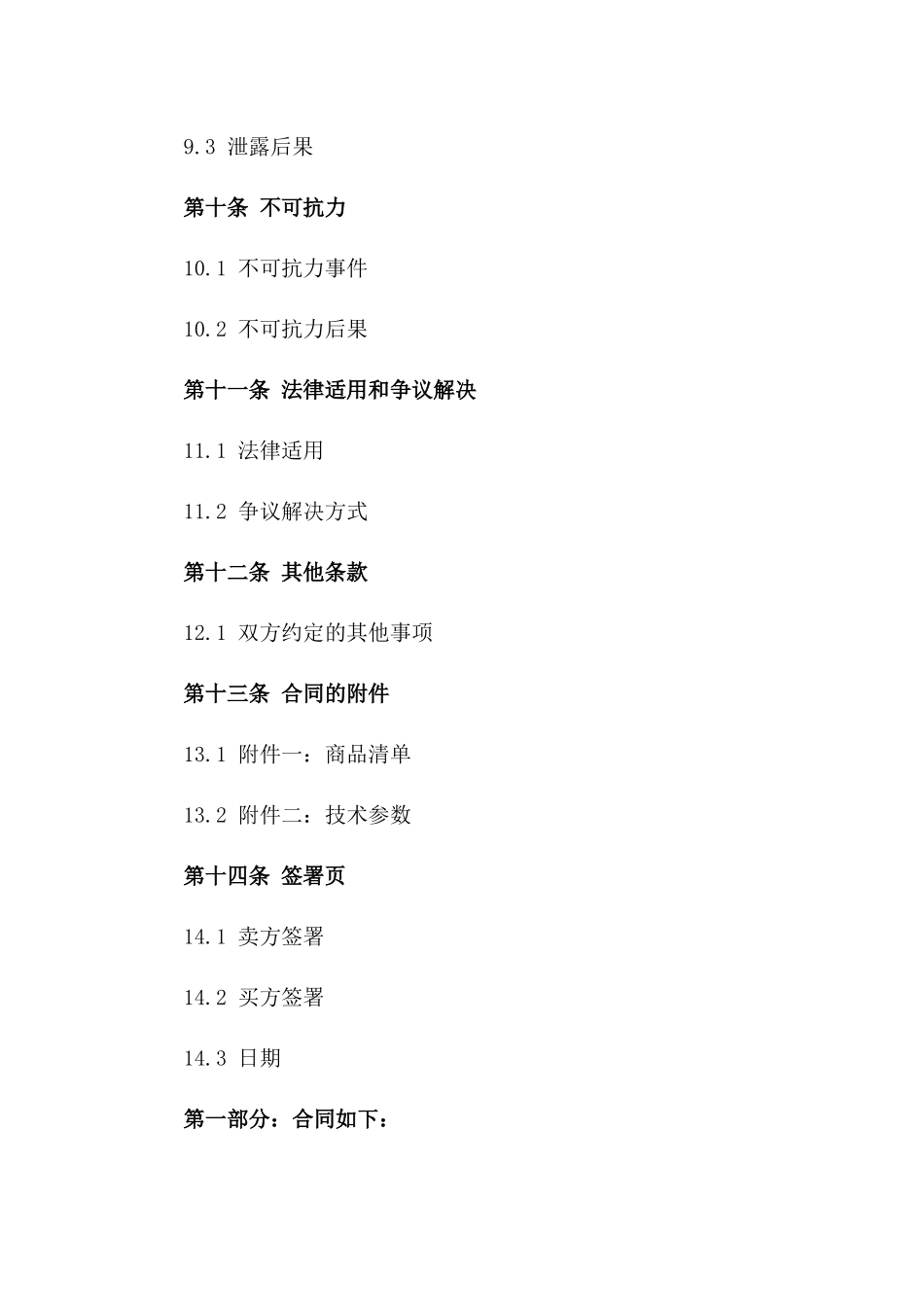 9.3 泄露后果

第十条 不可抗力

10.1 不可抗力事件

10.2 不可抗力后果

第十一条 法律适用和争议解决

11.1 法律适用

11.2 争议解决方式

第十二条 其他条款

12.1 双方约定的其他事项

第十三条 合同的附件

13.1 附件一：商品清单

13.2 附件二：技术参数

第十四条 签署页

14.1 卖方签署

14.2 买方签署

14.3 日期

第一部分：合同如下：